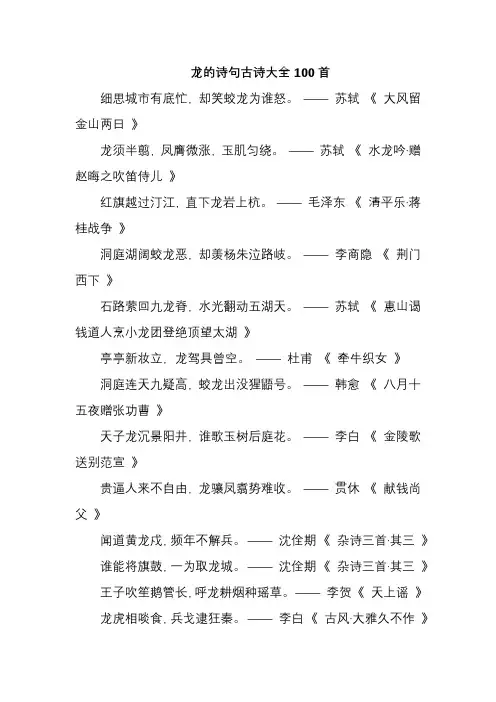 龙的诗句古诗大全 100 首

细思城市有底忙，却笑蛟龙为谁怒。 —— 苏轼 《 大风留金山两日 》

龙须半翦，凤膺微涨，玉肌匀绕。 —— 苏轼 《 水龙吟·赠赵晦之吹笛侍儿 》

红旗越过汀江，直下龙岩上杭。 —— 毛泽东 《 清平乐·蒋桂战争 》

洞庭湖阔蛟龙恶，却羡杨朱泣路岐。 —— 李商隐 《 荆门西下 》

石路萦回九龙脊，水光翻动五湖天。 —— 苏轼 《 惠山谒钱道人烹小龙团登绝顶望太湖 》

亭亭新妆立，龙驾具曾空。 —— 杜甫 《 牵牛织女 》

洞庭连天九疑高，蛟龙出没猩鼯号。 —— 韩愈 《 八月十五夜赠张功曹 》

天子龙沉景阳井，谁歌玉树后庭花。 —— 李白 《 金陵歌送别范宣 》

贵逼人来不自由，龙骧凤翥势难收。 —— 贯休 《 献钱尚父 》

闻道黄龙戍，频年不解兵。—— 沈佺期 《 杂诗三首·其三 》

谁能将旗鼓，一为取龙城。—— 沈佺期 《 杂诗三首·其三 》

王子吹笙鹅管长，呼龙耕烟种瑶草。—— 李贺 《 天上谣 》

龙虎相啖食，兵戈逮狂秦。—— 李白 《 古风·大雅久不作 》